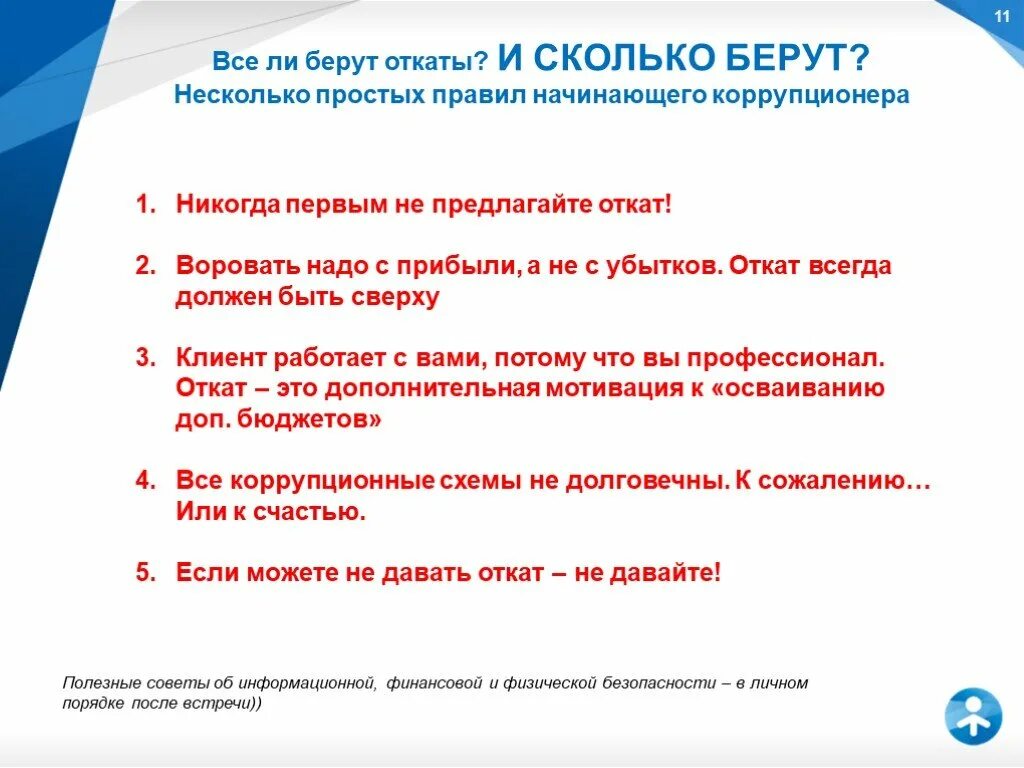 11

Все ли берут откаты? И СКОЛЬКО БЕРУТ?
Несколько простых правил начинающего коррупционера

1. Никогда первым не предлагайте откат!

2. Воровать надо с прибыли, а не с убытков. Откат всегда должен быть сверху

3. Клиент работает с вами, потому что вы профессионал. Откат – это дополнительная мотивация к «осваиванию доп. бюджетов»

4. Все коррупционные схемы не долговечны. К сожалению… Или к счастью.

5. Если можете не давать откат – не давайте!

Полезные советы об информационной, финансовой и физической безопасности – в личном порядке после встречи))